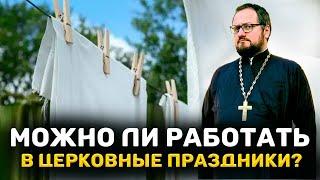 МОЖНО ЛИ РАБОТАТЬ
В ЦЕРКОВНЫЕ ПРАЗДНИКИ?